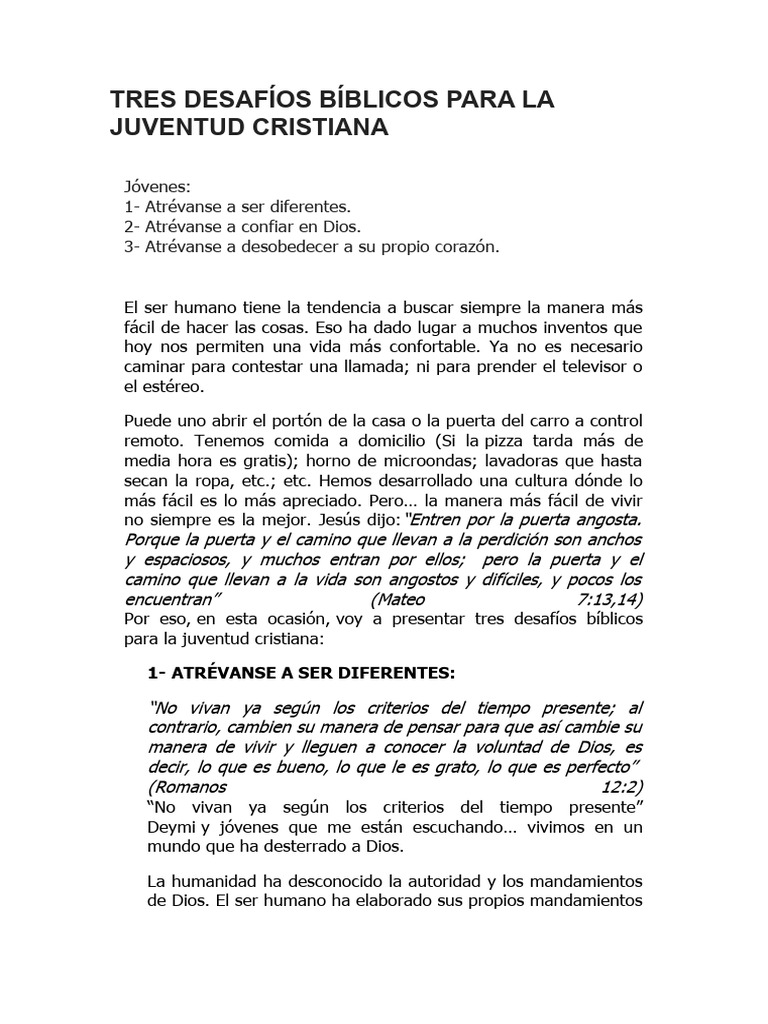 TRES DESAFÍOS BÍBLICOS PARA LA JUVENTUD CRISTIANA

Jóvenes:
1- Atrévanse a ser diferentes.
2- Atrévanse a confiar en Dios.
3- Atrévanse a desobedecer a su propio corazón.

El ser humano tiene la tendencia a buscar siempre la manera más fácil de hacer las cosas. Eso ha dado lugar a muchos inventos que hoy nos permiten una vida más confortable. Ya no es necesario caminar para contestar una llamada; ni para prender el televisor o el estéreo.

Puede uno abrir el portón de la casa o la puerta del carro a control remoto. Tenemos comida a domicilio (Si la pizza tarda más de media hora es gratis); horno de microondas; lavadoras que hasta secan la ropa, etc.; etc. Hemos desarrollado una cultura dónde lo más fácil es lo más apreciado. Pero… la manera más fácil de vivir no siempre es la mejor. Jesús dijo: "Entren por la puerta angosta. Porque la puerta y el camino que llevan a la perdición son anchos y espaciosos, y muchos entran por ellos; pero la puerta y el camino que llevan a la vida son angostos y difíciles, y pocos los encuentran" (Mateo 7:13,14)
Por eso, en esta ocasión, voy a presentar tres desafíos bíblicos para la juventud cristiana:

1- ATRÉVANSE A SER DIFERENTES:

"No vivan ya según los criterios del tiempo presente; al contrario, cambien su manera de pensar para que así cambie su manera de vivir y lleguen a conocer la voluntad de Dios, es decir, lo que es bueno, lo que le es grato, lo que es perfecto" (Romanos 12:2)
"No vivan ya según los criterios del tiempo presente" Deymi y jóvenes que me están escuchando… vivimos en un mundo que ha desterrado a Dios.

La humanidad ha desconocido la autoridad y los mandamientos de Dios. El ser humano ha elaborado sus propios mandamientos